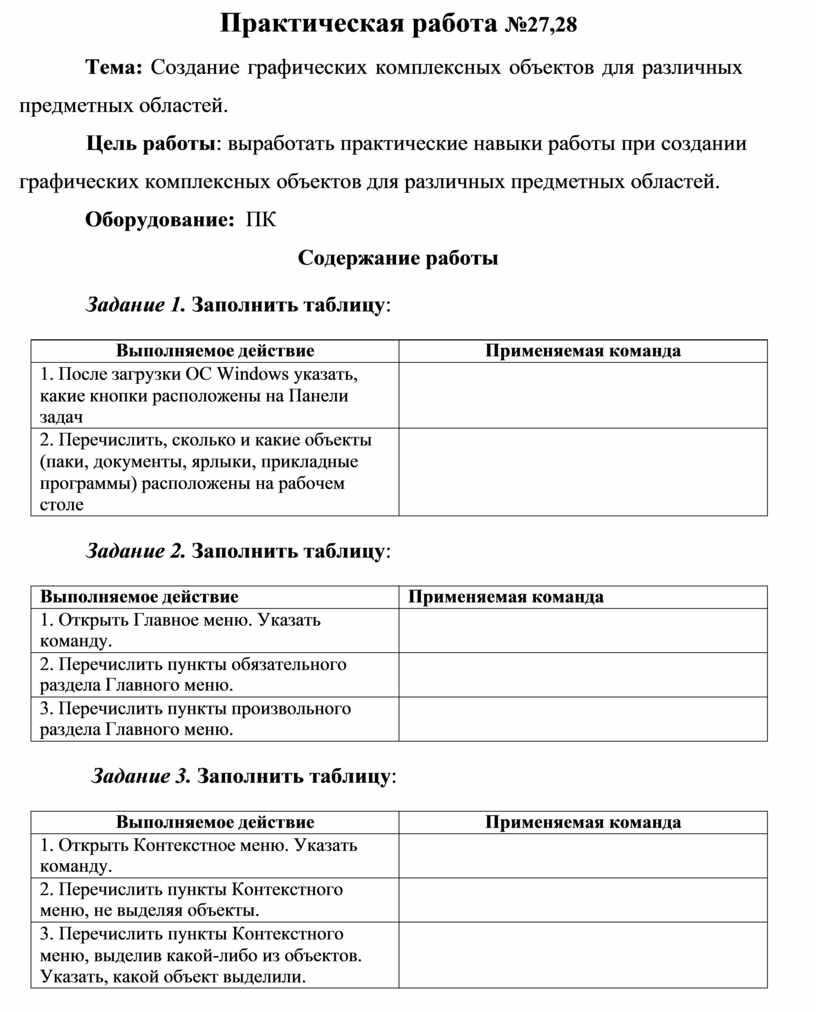 Практическая работа №27,28

Тема: Создание графических комплексных объектов для различных предметных областей.

Цель работы: выработать практические навыки работы при создании графических комплексных объектов для различных предметных областей.

Оборудование: ПК

Содержание работы

Задание 1. Заполнить таблицу:

| Выполняемое действие | Применяемая команда |
|---|---|
| 1. После загрузки ОС Windows указать, какие кнопки расположены на Панели задач | |
| 2. Перечислить, сколько и какие объекты (паки, документы, ярлыки, прикладные программы) расположены на рабочем столе | |

Задание 2. Заполнить таблицу:

| Выполняемое действие | Применяемая команда |
|---|---|
| 1. Открыть Главное меню. Указать команду. | |
| 2. Перечислить пункты обязательного раздела Главного меню. | |
| 3. Перечислить пункты произвольного раздела Главного меню. | |

Задание 3. Заполнить таблицу:

| Выполняемое действие | Применяемая команда |
|---|---|
| 1. Открыть Контекстное меню. Указать команду. | |
| 2. Перечислить пункты Контекстного меню, не выделяя объекты. | |
| 3. Перечислить пункты Контекстного меню, выделив какой-либо из объектов. Указать, какой объект выделили. | |